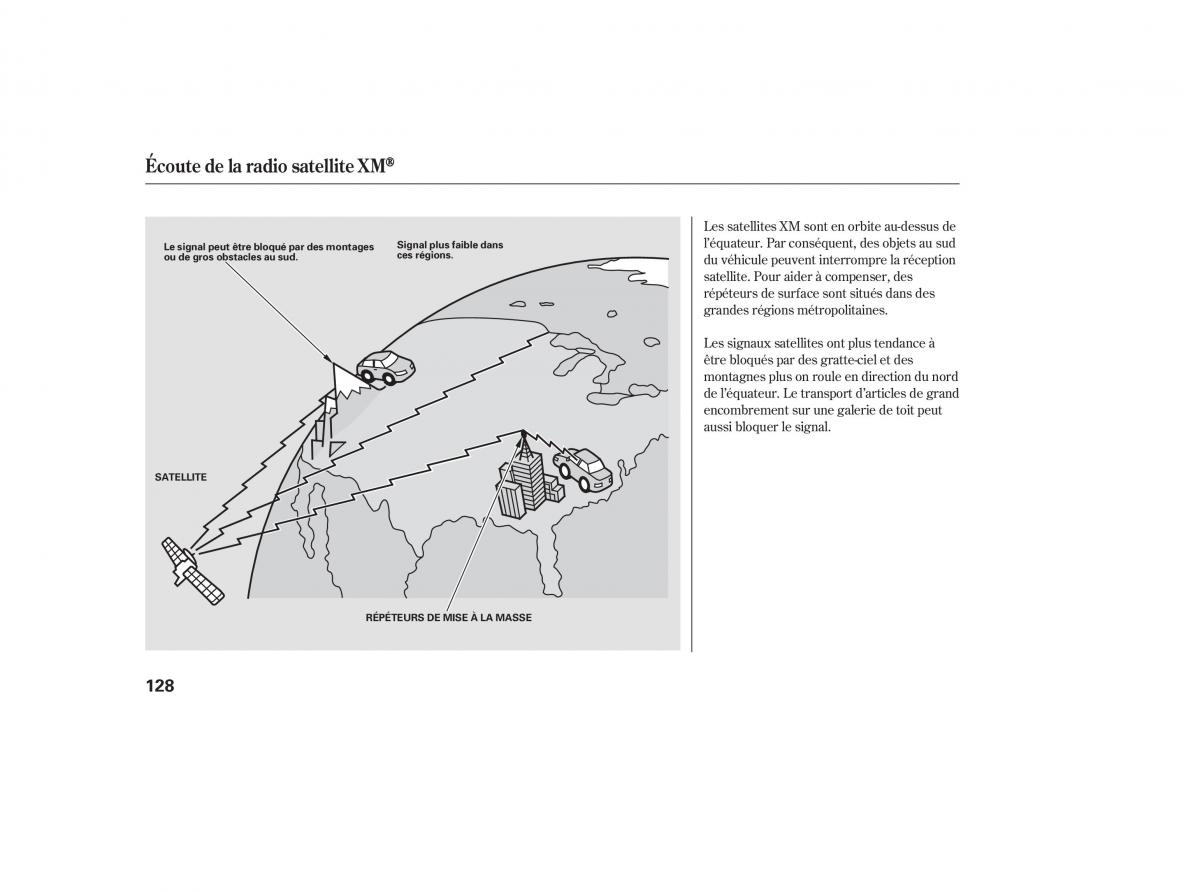 Écoute de la radio satellite XM®

Le signal peut être bloqué par des montages ou de gros obstacles au sud.

Signal plus faible dans ces régions.

SATELLITE

RÉPÉTEURS DE MISE À LA MASSE

Les satellites XM sont en orbite au-dessus de l'équateur. Par conséquent, des objets au sud du véhicule peuvent interrompre la réception satellite. Pour aider à compenser, des répéteurs de surface sont situés dans des grandes régions métropolitaines.

Les signaux satellites ont plus tendance à être bloqués par des gratte-ciel et des montagnes plus on roule en direction du nord de l'équateur. Le transport d'articles de grand encombrement sur une galerie de toit peut aussi bloquer le signal.

128